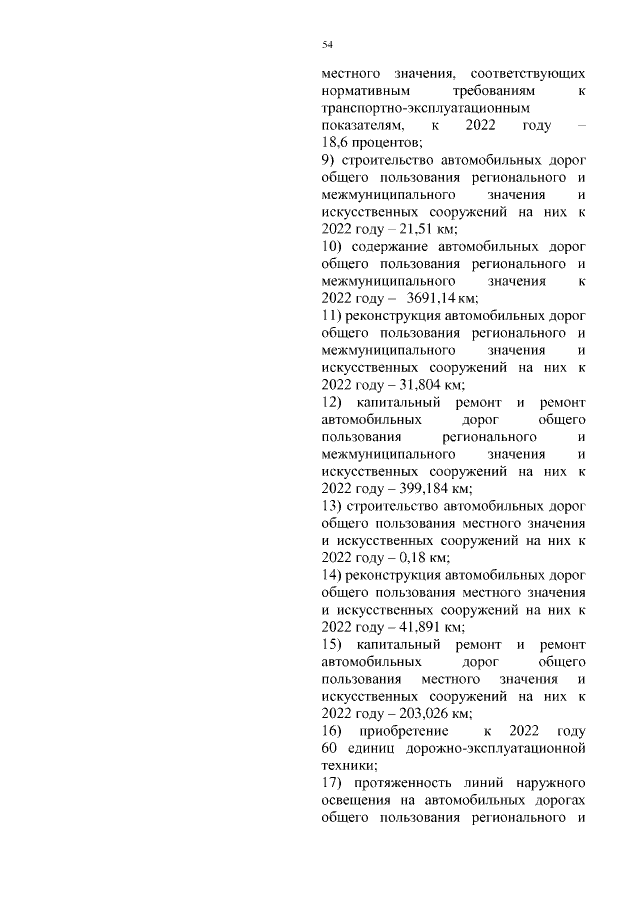 54

местного значения, соответствующих нормативным требованиям к транспортно-эксплуатационным показателям, к 2022 году – 18,6 процентов;

9) строительство автомобильных дорог общего пользования регионального и межмуниципального значения и искусственных сооружений на них к 2022 году – 21,51 км;

10) содержание автомобильных дорог общего пользования регионального и межмуниципального значения к 2022 году – 3691,14 км;

11) реконструкция автомобильных дорог общего пользования регионального и межмуниципального значения и искусственных сооружений на них к 2022 году – 31,804 км;

12) капитальный ремонт и ремонт автомобильных дорог общего пользования регионального и межмуниципального значения и искусственных сооружений на них к 2022 году – 399,184 км;

13) строительство автомобильных дорог общего пользования местного значения и искусственных сооружений на них к 2022 году – 0,18 км;

14) реконструкция автомобильных дорог общего пользования местного значения и искусственных сооружений на них к 2022 году – 41,891 км;

15) капитальный ремонт и ремонт автомобильных дорог общего пользования местного значения и искусственных сооружений на них к 2022 году – 203,026 км;

16) приобретение к 2022 году 60 единиц дорожно-эксплуатационной техники;

17) протяженность линий наружного освещения на автомобильных дорогах общего пользования регионального и